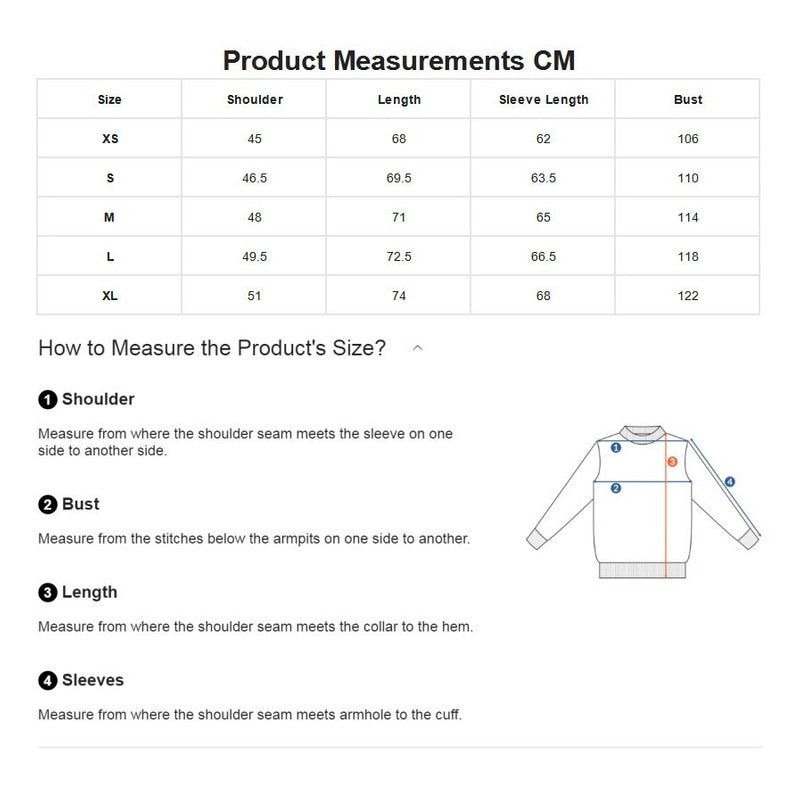 Product Measurements CM

| Size | Shoulder | Length | Sleeve Length | Bust |
|---|---|---|---|---|
| XS | 45 | 68 | 62 | 106 |
| S | 46.5 | 69.5 | 63.5 | 110 |
| M | 48 | 71 | 65 | 114 |
| L | 49.5 | 72.5 | 66.5 | 118 |
| XL | 51 | 74 | 68 | 122 |

How to Measure the Product's Size?

1 Shoulder

Measure from where the shoulder seam meets the sleeve on one side to another side.

2 Bust

Measure from the stitches below the armpits on one side to another.

3 Length

Measure from where the shoulder seam meets the collar to the hem.

4 Sleeves

Measure from where the shoulder seam meets armhole to the cuff.

1
3
4
2